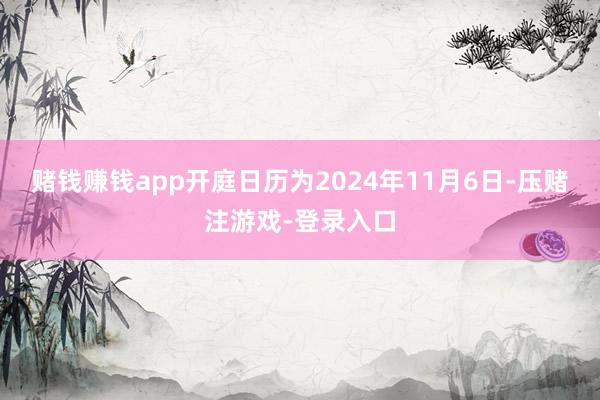 赌钱赚钱app开庭日历为2024年11月6日-压赌注游戏-登录入口